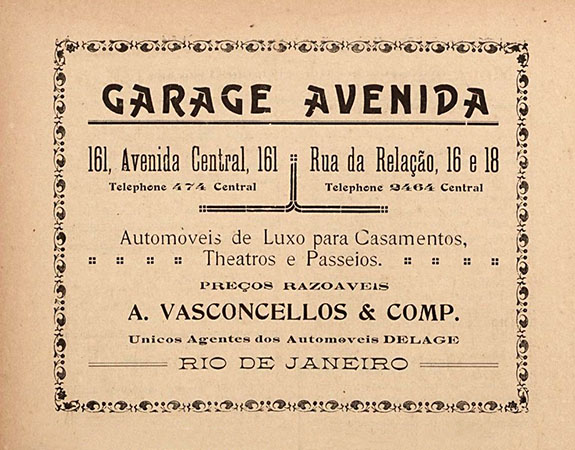 GARAGE AVENIDA

161, Avenida Central, 161
Telephone 474 Central

Rua da Relação, 16 e 18
Telephone 2464 Central

Automoveis de Luxo para Casamentos, Theatros e Passeios.

PREÇOS RAZOAVEIS

A. VASCONCELLOS & COMP.

Unicos Agentes dos Automoveis DELAGE

RIO DE JANEIRO